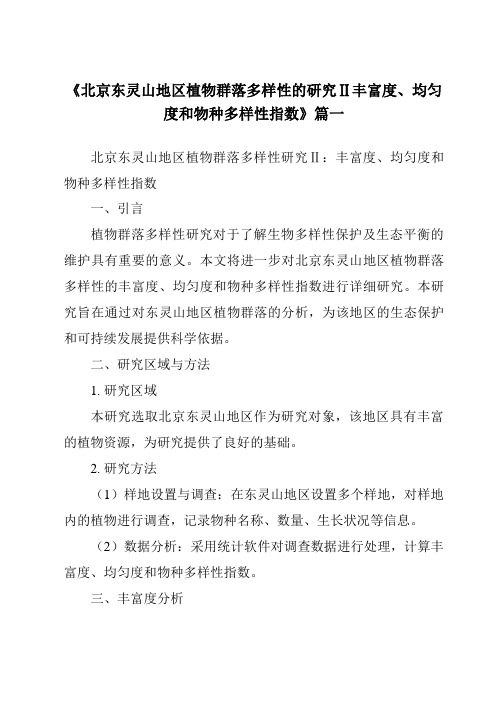 《北京东灵山地区植物群落多样性的研究Ⅱ丰富度、均匀度和物种多样性指数》篇一

北京东灵山地区植物群落多样性研究Ⅱ：丰富度、均匀度和物种多样性指数

一、引言

植物群落多样性研究对于了解生物多样性保护及生态平衡的维护具有重要的意义。本文将进一步对北京东灵山地区植物群落多样性的丰富度、均匀度和物种多样性指数进行详细研究。本研究旨在通过对东灵山地区植物群落的分析，为该地区的生态保护和可持续发展提供科学依据。

二、研究区域与方法

1. 研究区域

本研究选取北京东灵山地区作为研究对象，该地区具有丰富的植物资源，为研究提供了良好的基础。

2. 研究方法

（1）样地设置与调查：在东灵山地区设置多个样地，对样地内的植物进行调查，记录物种名称、数量、生长状况等信息。

（2）数据分析：采用统计软件对调查数据进行处理，计算丰富度、均匀度和物种多样性指数。

三、丰富度分析